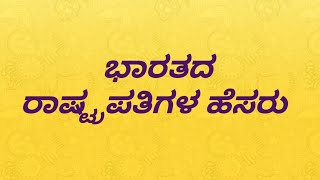 ಭಾರತದ
ರಾಷ್ಟ್ರಪತಿಗಳ ಹೆಸರು